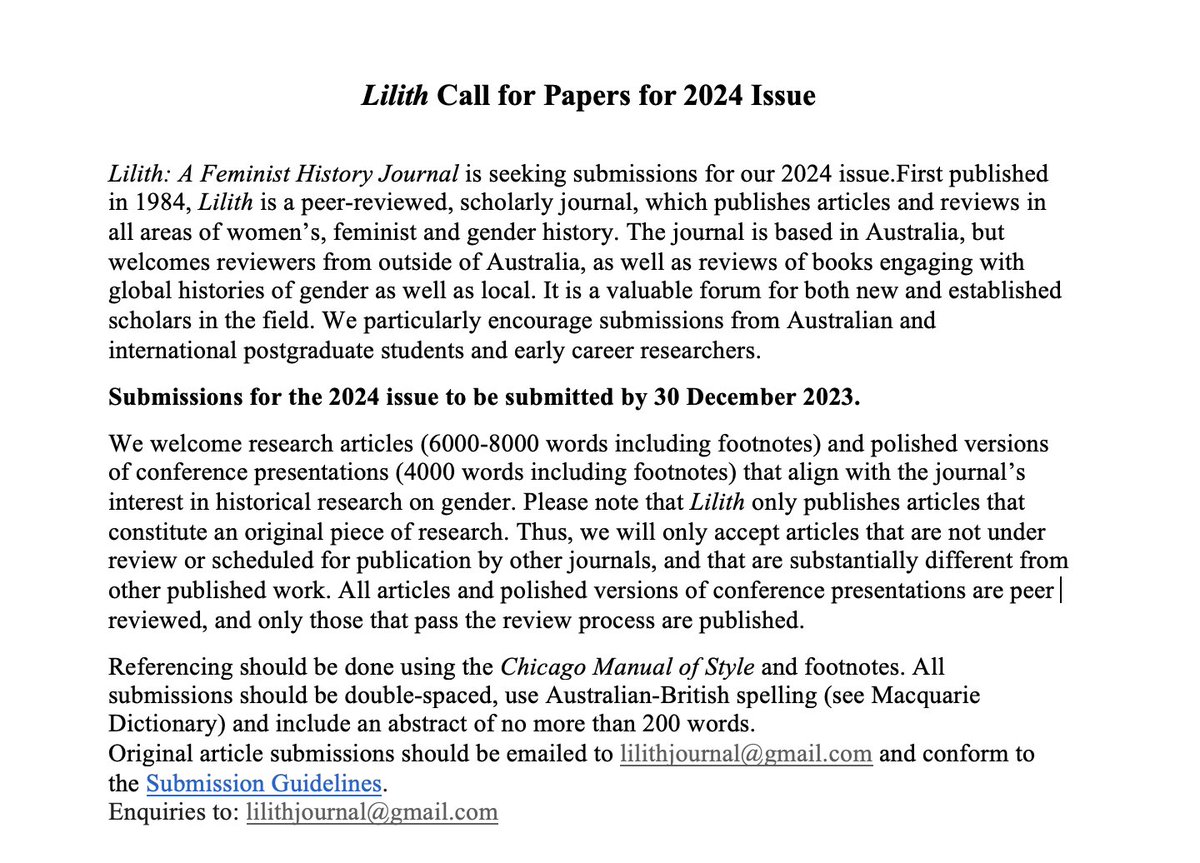 Lilith Call for Papers for 2024 Issue

Lilith: A Feminist History Journal is seeking submissions for our 2024 issue.First published in 1984, Lilith is a peer-reviewed, scholarly journal, which publishes articles and reviews in all areas of women's, feminist and gender history. The journal is based in Australia, but welcomes reviewers from outside of Australia, as well as reviews of books engaging with global histories of gender as well as local. It is a valuable forum for both new and established scholars in the field. We particularly encourage submissions from Australian and international postgraduate students and early career researchers.

Submissions for the 2024 issue to be submitted by 30 December 2023.

We welcome research articles (6000-8000 words including footnotes) and polished versions of conference presentations (4000 words including footnotes) that align with the journal's interest in historical research on gender. Please note that Lilith only publishes articles that constitute an original piece of research. Thus, we will only accept articles that are not under review or scheduled for publication by other journals, and that are substantially different from other published work. All articles and polished versions of conference presentations are peer reviewed, and only those that pass the review process are published.

Referencing should be done using the Chicago Manual of Style and footnotes. All submissions should be double-spaced, use Australian-British spelling (see Macquarie Dictionary) and include an abstract of no more than 200 words.
Original article submissions should be emailed to lilithjournal@gmail.com and conform to the Submission Guidelines.
Enquiries to: lilithjournal@gmail.com